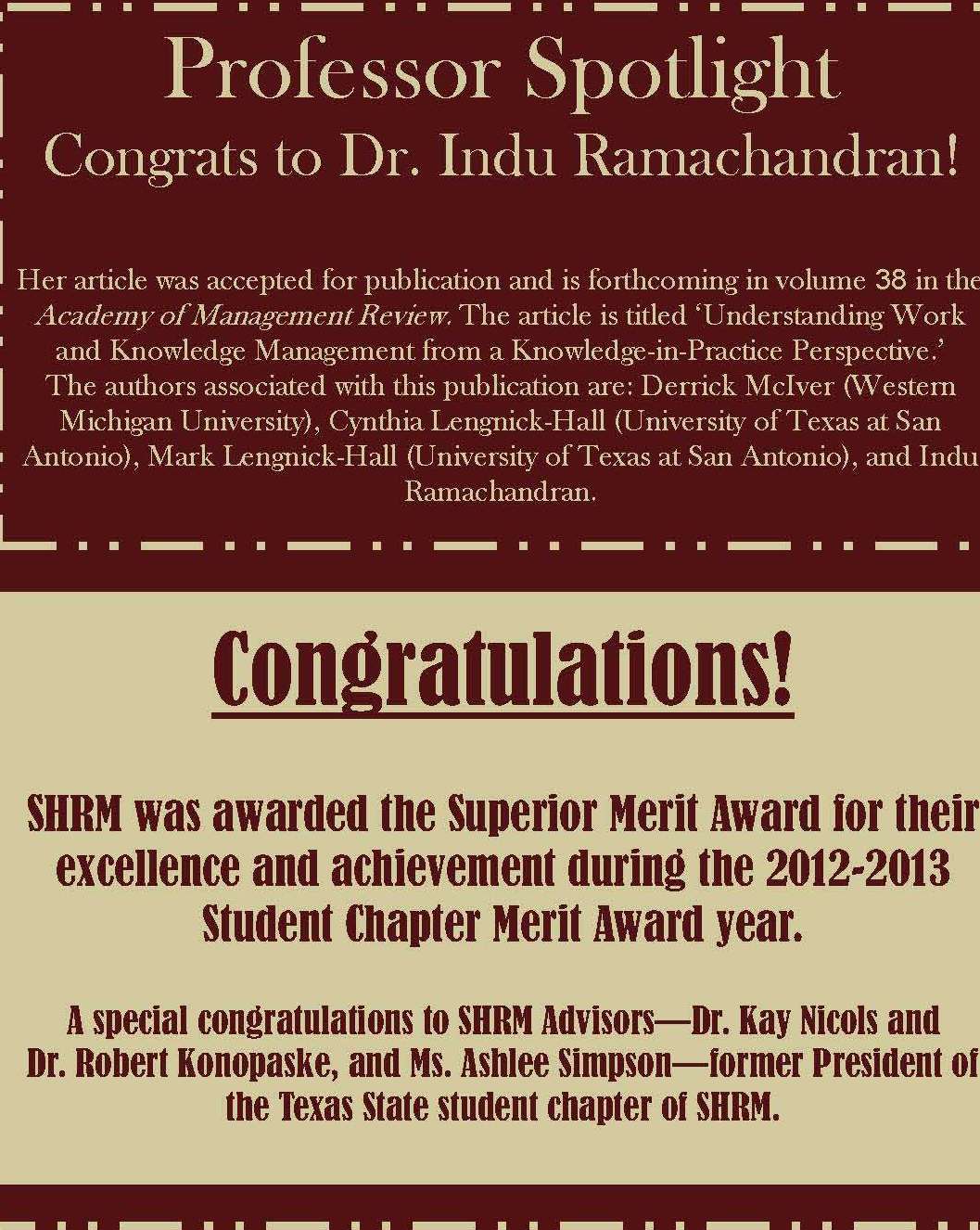 Professor Spotlight

Congrats to Dr. Indu Ramachandran!

Her article was accepted for publication and is forthcoming in volume 38 in the Academy of Management Review. The article is titled ‘Understanding Work and Knowledge Management from a Knowledge-in-Practice Perspective.’ The authors associated with this publication are: Derrick McIver (Western Michigan University), Cynthia Lengnick-Hall (University of Texas at San Antonio), Mark Lengnick-Hall (University of Texas at San Antonio), and Indu Ramachandran.

Congratulations!

SHRM was awarded the Superior Merit Award for their excellence and achievement during the 2012-2013 Student Chapter Merit Award year.

A special congratulations to SHRM Advisors—Dr. Kay Nicols and Dr. Robert Konopaske, and Ms. Ashlee Simpson—former President of the Texas State student chapter of SHRM.